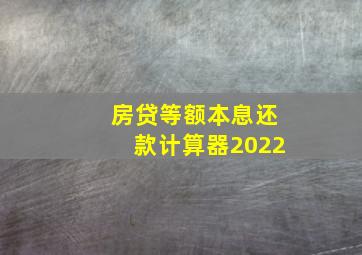 房贷等额本息还款计算器2022